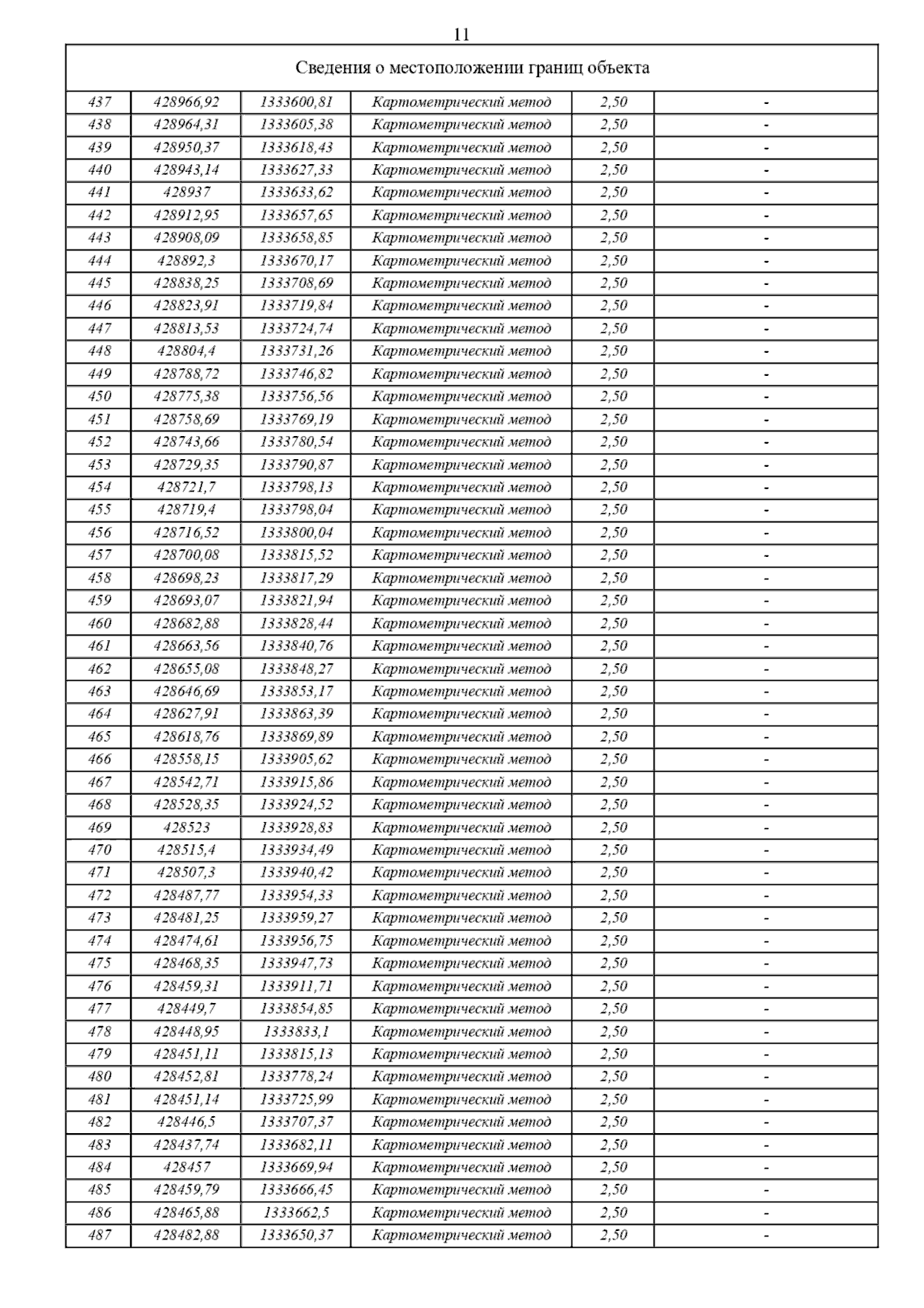 11

| Сведения о местоположении границ объекта | | | | | |
|---|---|---|---|---|---|
| 437 | 428966,92 | 1333600,81 | Картометрический метод | 2,50 | - |
| 438 | 428964,31 | 1333605,38 | Картометрический метод | 2,50 | - |
| 439 | 428950,37 | 1333618,43 | Картометрический метод | 2,50 | - |
| 440 | 428943,14 | 1333627,33 | Картометрический метод | 2,50 | - |
| 441 | 428937 | 1333633,62 | Картометрический метод | 2,50 | - |
| 442 | 428912,95 | 1333657,65 | Картометрический метод | 2,50 | - |
| 443 | 428908,09 | 1333658,85 | Картометрический метод | 2,50 | - |
| 444 | 428892,3 | 1333670,17 | Картометрический метод | 2,50 | - |
| 445 | 428838,25 | 1333708,69 | Картометрический метод | 2,50 | - |
| 446 | 428823,91 | 1333719,84 | Картометрический метод | 2,50 | - |
| 447 | 428813,53 | 1333724,74 | Картометрический метод | 2,50 | - |
| 448 | 428804,4 | 1333731,26 | Картометрический метод | 2,50 | - |
| 449 | 428788,72 | 1333746,82 | Картометрический метод | 2,50 | - |
| 450 | 428775,38 | 1333756,56 | Картометрический метод | 2,50 | - |
| 451 | 428758,69 | 1333769,19 | Картометрический метод | 2,50 | - |
| 452 | 428743,66 | 1333780,54 | Картометрический метод | 2,50 | - |
| 453 | 428729,35 | 1333790,87 | Картометрический метод | 2,50 | - |
| 454 | 428721,7 | 1333798,13 | Картометрический метод | 2,50 | - |
| 455 | 428719,4 | 1333798,04 | Картометрический метод | 2,50 | - |
| 456 | 428716,52 | 1333800,04 | Картометрический метод | 2,50 | - |
| 457 | 428700,08 | 1333815,52 | Картометрический метод | 2,50 | - |
| 458 | 428698,23 | 1333817,29 | Картометрический метод | 2,50 | - |
| 459 | 428693,07 | 1333821,94 | Картометрический метод | 2,50 | - |
| 460 | 428682,88 | 1333828,44 | Картометрический метод | 2,50 | - |
| 461 | 428663,56 | 1333840,76 | Картометрический метод | 2,50 | - |
| 462 | 428655,08 | 1333848,27 | Картометрический метод | 2,50 | - |
| 463 | 428646,69 | 1333853,17 | Картометрический метод | 2,50 | - |
| 464 | 428627,91 | 1333863,39 | Картометрический метод | 2,50 | - |
| 465 | 428618,76 | 1333869,89 | Картометрический метод | 2,50 | - |
| 466 | 428558,15 | 1333905,62 | Картометрический метод | 2,50 | - |
| 467 | 428542,71 | 1333915,86 | Картометрический метод | 2,50 | - |
| 468 | 428528,35 | 1333924,52 | Картометрический метод | 2,50 | - |
| 469 | 428523 | 1333928,83 | Картометрический метод | 2,50 | - |
| 470 | 428515,4 | 1333934,49 | Картометрический метод | 2,50 | - |
| 471 | 428507,3 | 1333940,42 | Картометрический метод | 2,50 | - |
| 472 | 428487,77 | 1333954,33 | Картометрический метод | 2,50 | - |
| 473 | 428481,25 | 1333959,27 | Картометрический метод | 2,50 | - |
| 474 | 428474,61 | 1333956,75 | Картометрический метод | 2,50 | - |
| 475 | 428468,35 | 1333947,73 | Картометрический метод | 2,50 | - |
| 476 | 428459,31 | 1333911,71 | Картометрический метод | 2,50 | - |
| 477 | 428449,7 | 1333854,85 | Картометрический метод | 2,50 | - |
| 478 | 428448,95 | 1333833,1 | Картометрический метод | 2,50 | - |
| 479 | 428451,11 | 1333815,13 | Картометрический метод | 2,50 | - |
| 480 | 428452,81 | 1333778,24 | Картометрический метод | 2,50 | - |
| 481 | 428451,14 | 1333725,99 | Картометрический метод | 2,50 | - |
| 482 | 428446,5 | 1333707,37 | Картометрический метод | 2,50 | - |
| 483 | 428437,74 | 1333682,11 | Картометрический метод | 2,50 | - |
| 484 | 428457 | 1333669,94 | Картометрический метод | 2,50 | - |
| 485 | 428459,79 | 1333666,45 | Картометрический метод | 2,50 | - |
| 486 | 428465,88 | 1333662,5 | Картометрический метод | 2,50 | - |
| 487 | 428482,88 | 1333650,37 | Картометрический метод | 2,50 | - |